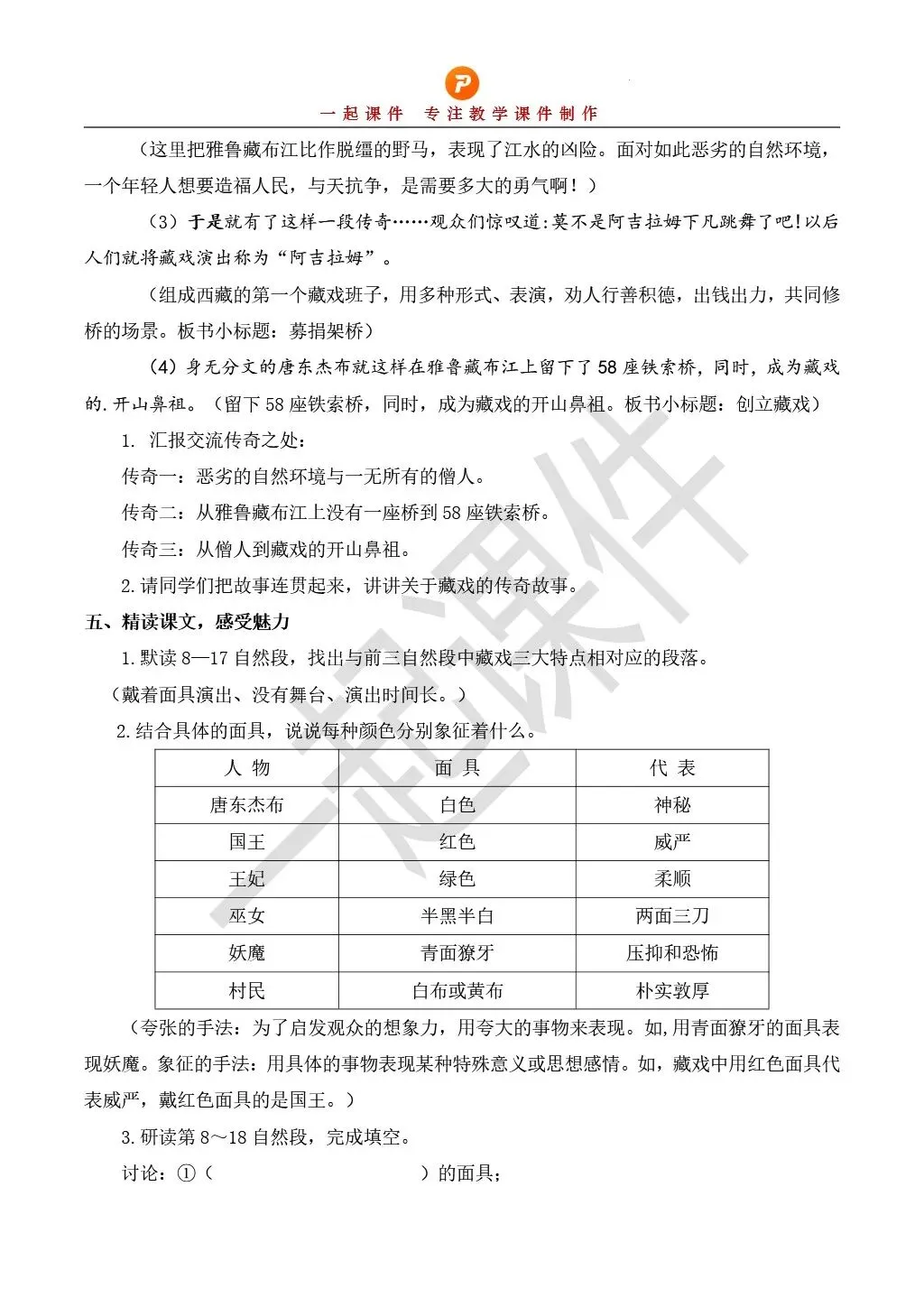 一起课件　专注教学课件制作

（这里把雅鲁藏布江比作脱缰的野马，表现了江水的凶险。面对如此恶劣的自然环境，一个年轻人想要造福人民，与天抗争，是需要多大的勇气啊！）

（3）于是就有了这样一段传奇……观众们惊叹道:莫不是阿吉拉姆下凡跳舞了吧!以后人们就将藏戏演出称为“阿吉拉姆”。

（组成西藏的第一个藏戏班子，用多种形式、表演，劝人行善积德，出钱出力，共同修桥的场景。板书小标题：募捐架桥）

（4）身无分文的唐东杰布就这样在雅鲁藏布江上留下了58座铁索桥，同时，成为藏戏的.开山鼻祖。（留下58座铁索桥，同时，成为藏戏的开山鼻祖。板书小标题：创立藏戏）

1. 汇报交流传奇之处：

传奇一：恶劣的自然环境与一无所有的僧人。

传奇二：从雅鲁藏布江上没有一座桥到58座铁索桥。

传奇三：从僧人到藏戏的开山鼻祖。

2.请同学们把故事连贯起来，讲讲关于藏戏的传奇故事。

五、精读课文，感受魅力

1.默读8—17自然段，找出与前三自然段中藏戏三大特点相对应的段落。

（戴着面具演出、没有舞台、演出时间长。）

2.结合具体的面具，说说每种颜色分别象征着什么。

| 人 物 | 面 具 | 代 表 |
|---|---|---|
| 唐东杰布 | 白色 | 神秘 |
| 国王 | 红色 | 威严 |
| 王妃 | 绿色 | 柔顺 |
| 巫女 | 半黑半白 | 两面三刀 |
| 妖魔 | 青面獠牙 | 压抑和恐怖 |
| 村民 | 白布或黄布 | 朴实敦厚 |

（夸张的手法：为了启发观众的想象力，用夸大的事物来表现。如,用青面獠牙的面具表现妖魔。象征的手法：用具体的事物表现某种特殊意义或思想感情。如，藏戏中用红色面具代表威严，戴红色面具的是国王。）

3.研读第8～18自然段，完成填空。

讨论：①（　　　　　　　　）的面具；

一起课件